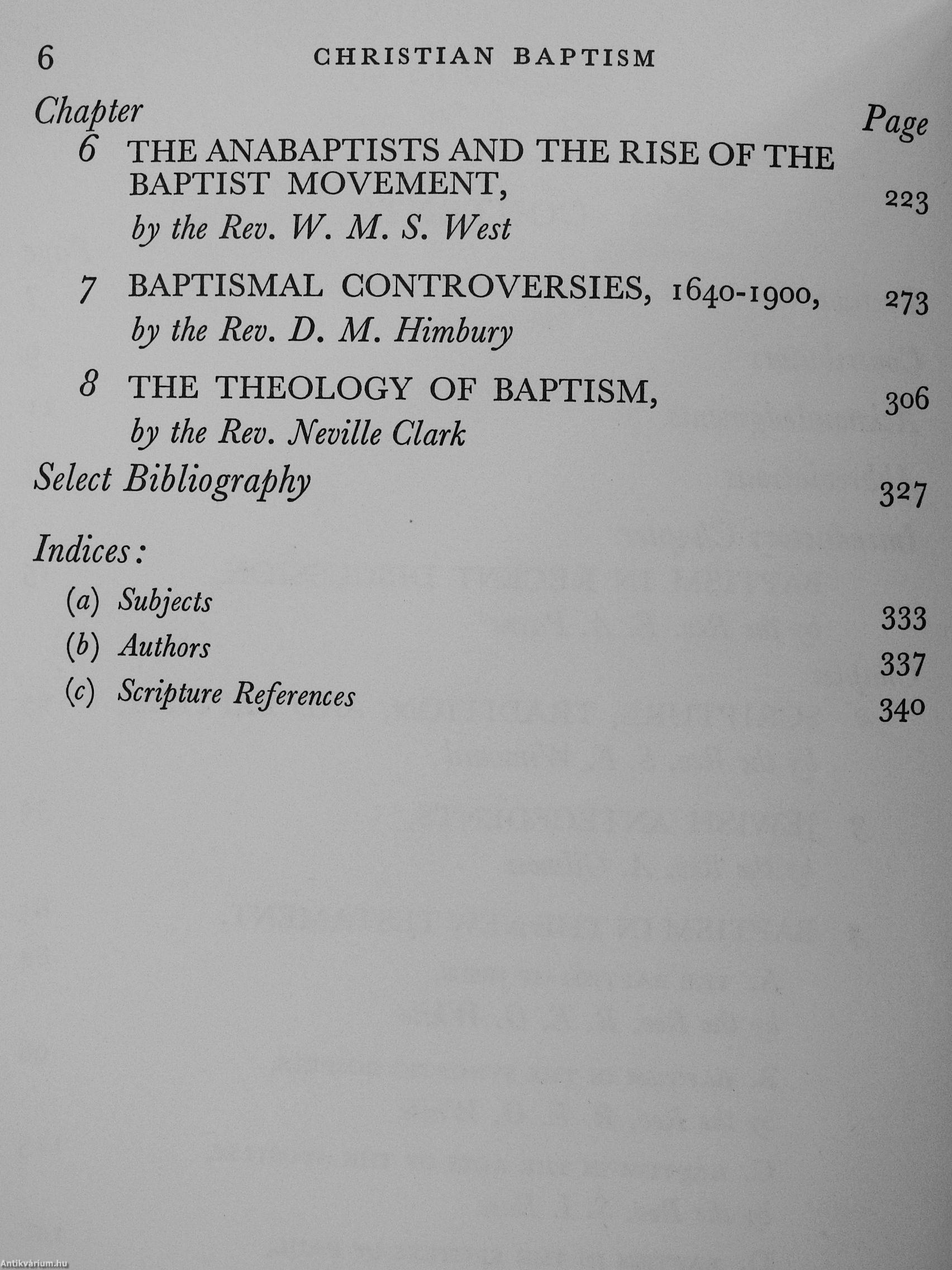 6 CHRISTIAN BAPTISM

Chapter Page

6 THE ANABAPTISTS AND THE RISE OF THE BAPTIST MOVEMENT, 223
by the Rev. W. M. S. West

7 BAPTISMAL CONTROVERSIES, 1640-1900, 273
by the Rev. D. M. Himbury

8 THE THEOLOGY OF BAPTISM, 306
by the Rev. Neville Clark

Select Bibliography 327

Indices:

(a) Subjects 333
(b) Authors 337
(c) Scripture References 340

Antikvárium.hu